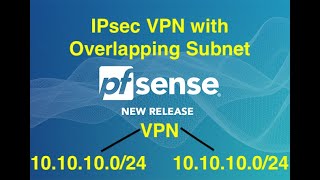 IPsec VPN with Overlapping Subnet

pfsense

NEW RELEASE

VPN

10.10.10.0/24

10.10.10.0/24